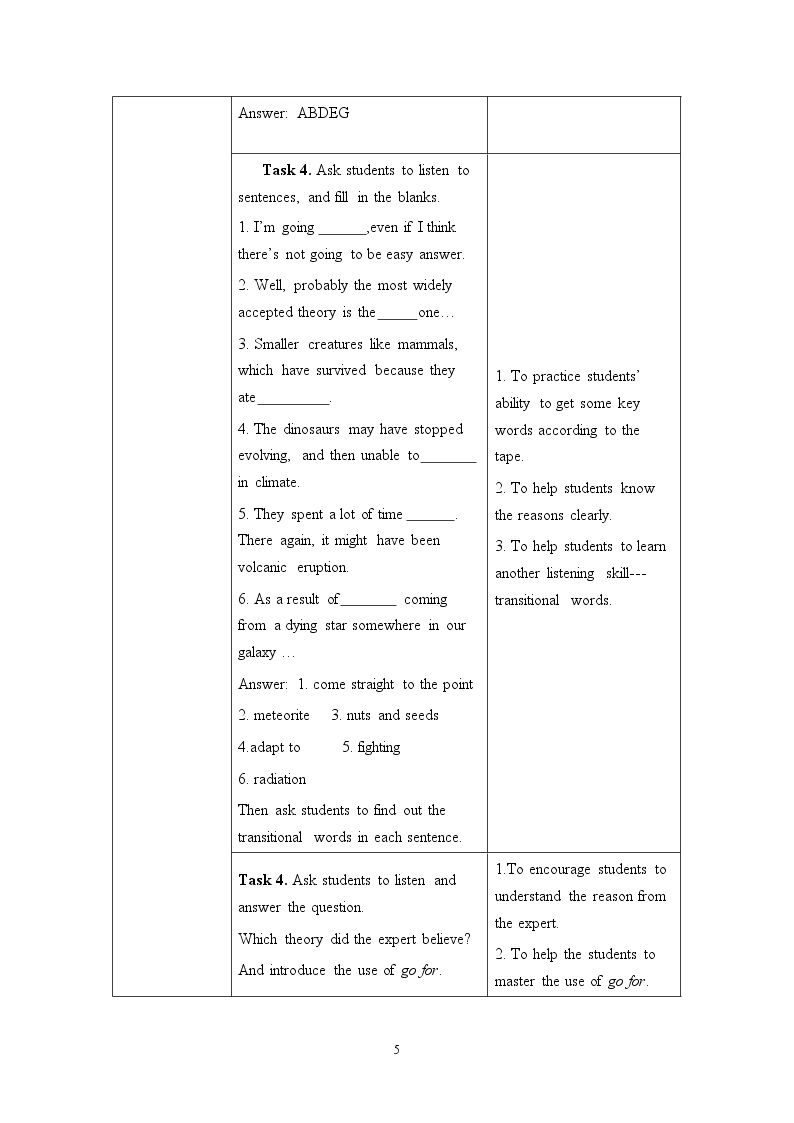 |  | Answer: ABDEG |  |
|---|---|---|
|  | Task 4. Ask students to listen to sentences, and fill in the blanks. 1. I'm going ____,even if I think there's not going to be easy answer. 2. Well, probably the most widely accepted theory is the____one… 3. Smaller creatures like mammals, which have survived because they ate____. 4. The dinosaurs may have stopped evolving, and then unable to____ in climate. 5. They spent a lot of time ____. There again, it might have been volcanic eruption. 6. As a result of____ coming from a dying star somewhere in our galaxy … Answer: 1. come straight to the point 2. meteorite 3. nuts and seeds 4.adapt to 5. fighting 6. radiation Then ask students to find out the transitional words in each sentence. | 1. To practice students' ability to get some key words according to the tape. 2. To help students know the reasons clearly. 3. To help students to learn another listening skill--- transitional words. |
|  | Task 4. Ask students to listen and answer the question. Which theory did the expert believe? And introduce the use of go for. | 1.To encourage students to understand the reason from the expert. 2. To help the students to master the use of go for. |

5